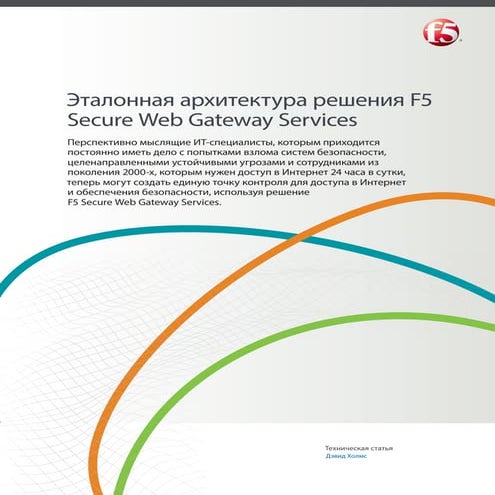 f5

Эталонная архитектура решения F5 Secure Web Gateway Services

Перспективно мыслящие ИТ-специалисты, которым приходится постоянно иметь дело с попытками взлома систем безопасности, целенаправленными устойчивыми угрозами и сотрудниками из поколения 2000-х, которым нужен доступ в Интернет 24 часа в сутки, теперь могут создать единую точку контроля для доступа в Интернет и обеспечения безопасности, используя решение F5 Secure Web Gateway Services.

Техническая статья
Дэвид Холмс